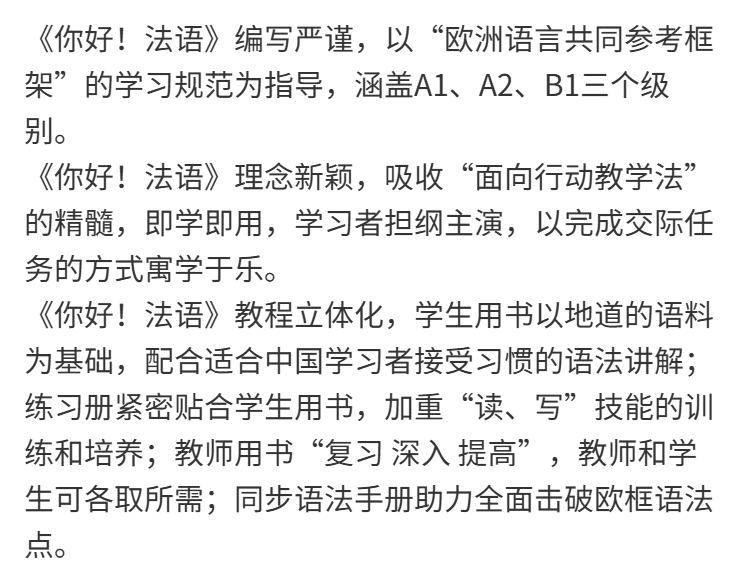 《你好！法语》编写严谨，以“欧洲语言共同参考框架”的学习规范为指导，涵盖A1、A2、B1三个级别。

《你好！法语》理念新颖，吸收“面向行动教学法”的精髓，即学即用，学习者担纲主演，以完成交际任务的方式寓学于乐。

《你好！法语》教程立体化，学生用书以地道的语料为基础，配合适合中国学习者接受习惯的语法讲解；练习册紧密贴合学生用书，加重“读、写”技能的训练和培养；教师用书“复习 深入 提高”，教师和学生可各取所需；同步语法手册助力全面击破欧框语法点。